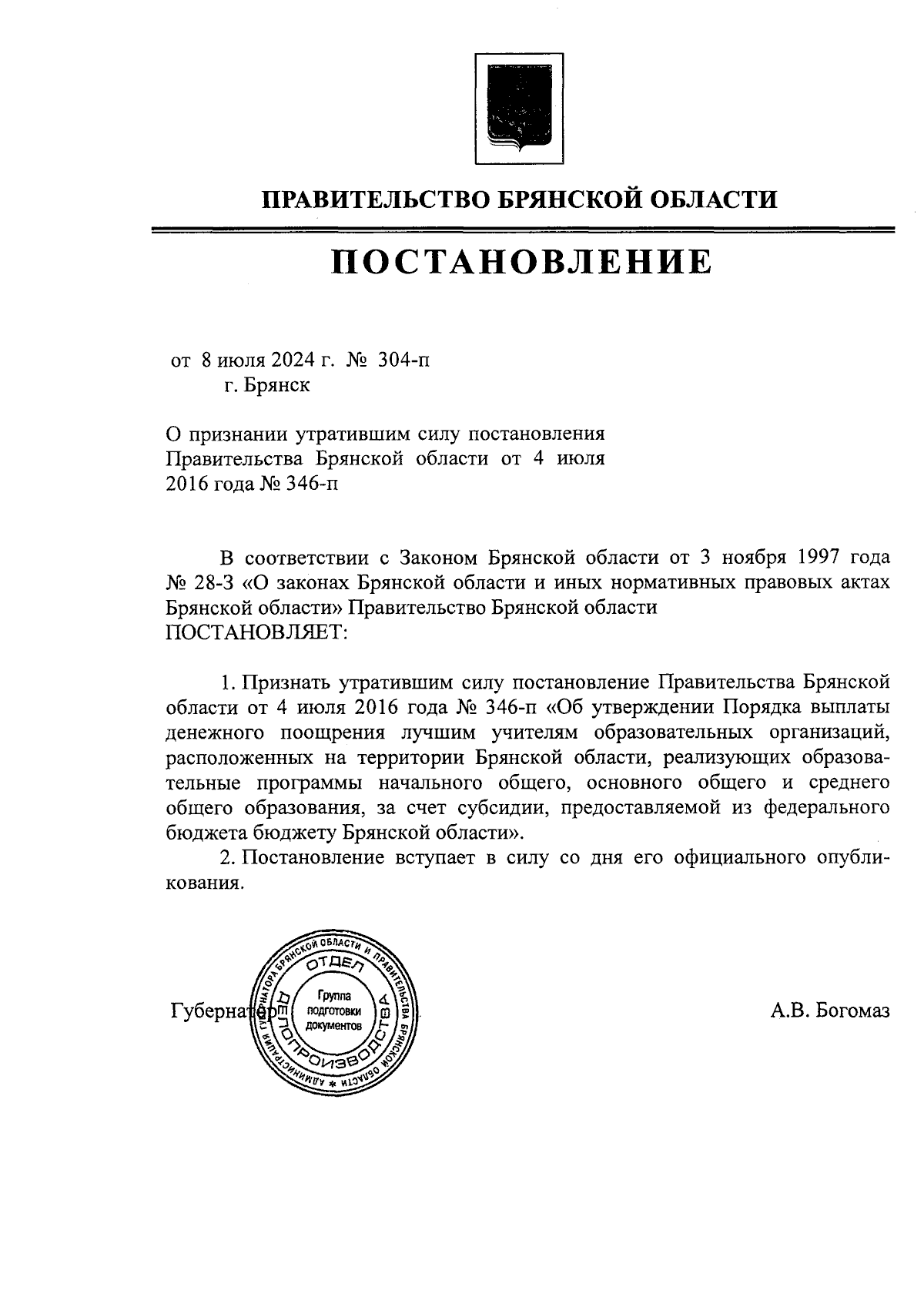 ПРАВИТЕЛЬСТВО БРЯНСКОЙ ОБЛАСТИ

ПОСТАНОВЛЕНИЕ

от 8 июля 2024 г. № 304-п
г. Брянск

О признании утратившим силу постановления Правительства Брянской области от 4 июля 2016 года № 346-п

В соответствии с Законом Брянской области от 3 ноября 1997 года № 28-З «О законах Брянской области и иных нормативных правовых актах Брянской области» Правительство Брянской области
ПОСТАНОВЛЯЕТ:

1. Признать утратившим силу постановление Правительства Брянской области от 4 июля 2016 года № 346-п «Об утверждении Порядка выплаты денежного поощрения лучшим учителям образовательных организаций, расположенных на территории Брянской области, реализующих образовательные программы начального общего, основного общего и среднего общего образования, за счет субсидии, предоставляемой из федерального бюджета бюджету Брянской области».
2. Постановление вступает в силу со дня его официального опубликования.

Губернатор

АДМИНИСТРАЦИЯ ГУБЕРНАТОРА БРЯНСКОЙ ОБЛАСТИ И ПРАВИТЕЛЬСТВА БРЯНСКОЙ ОБЛАСТИ * ОТДЕЛ ДЕЛОПРОИЗВОДСТВА Группа подготовки документов

А.В. Богомаз